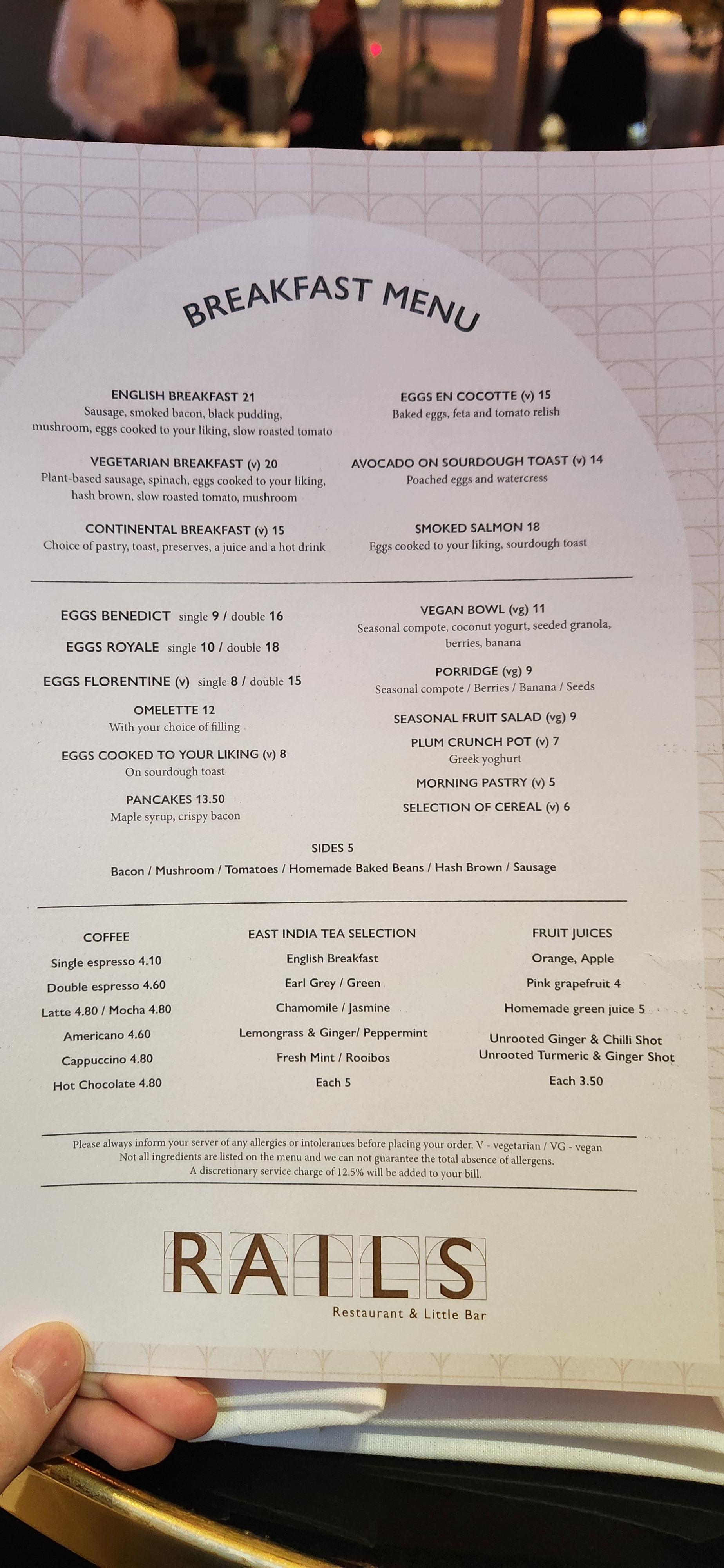 BREAKFAST MENU

ENGLISH BREAKFAST 21
Sausage, smoked bacon, black pudding, mushroom, eggs cooked to your liking, slow roasted tomato

VEGETARIAN BREAKFAST (v) 20
Plant-based sausage, spinach, eggs cooked to your liking, hash brown, slow roasted tomato, mushroom

CONTINENTAL BREAKFAST (v) 15
Choice of pastry, toast, preserves, a juice and a hot drink

EGGS EN COCOTTE (v) 15
Baked eggs, feta and tomato relish

AVOCADO ON SOURDOUGH TOAST (v) 14
Poached eggs and watercress

SMOKED SALMON 18
Eggs cooked to your liking, sourdough toast

EGGS BENEDICT single 9 / double 16

EGGS ROYALE single 10 / double 18

EGGS FLORENTINE (v) single 8 / double 15

OMELETTE 12
With your choice of filling

EGGS COOKED TO YOUR LIKING (v) 8
On sourdough toast

PANCAKES 13.50
Maple syrup, crispy bacon

VEGAN BOWL (vg) 11
Seasonal compote, coconut yogurt, seeded granola, berries, banana

PORRIDGE (vg) 9
Seasonal compote / Berries / Banana / Seeds

SEASONAL FRUIT SALAD (vg) 9

PLUM CRUNCH POT (v) 7
Greek yoghurt

MORNING PASTRY (v) 5

SELECTION OF CEREAL (v) 6

SIDES 5
Bacon / Mushroom / Tomatoes / Homemade Baked Beans / Hash Brown / Sausage

COFFEE
Single espresso 4.10
Double espresso 4.60
Latte 4.80 / Mocha 4.80
Americano 4.60
Cappuccino 4.80
Hot Chocolate 4.80

EAST INDIA TEA SELECTION
English Breakfast
Earl Grey / Green
Chamomile / Jasmine
Lemongrass & Ginger/ Peppermint
Fresh Mint / Rooibos
Each 5

FRUIT JUICES
Orange, Apple
Pink grapefruit 4
Homemade green juice 5
Unrooted Ginger & Chilli Shot
Unrooted Turmeric & Ginger Shot
Each 3.50

Please always inform your server of any allergies or intolerances before placing your order. V - vegetarian / VG - vegan
Not all ingredients are listed on the menu and we can not guarantee the total absence of allergens.
A discretionary service charge of 12.5% will be added to your bill.

RAILS
Restaurant & Little Bar